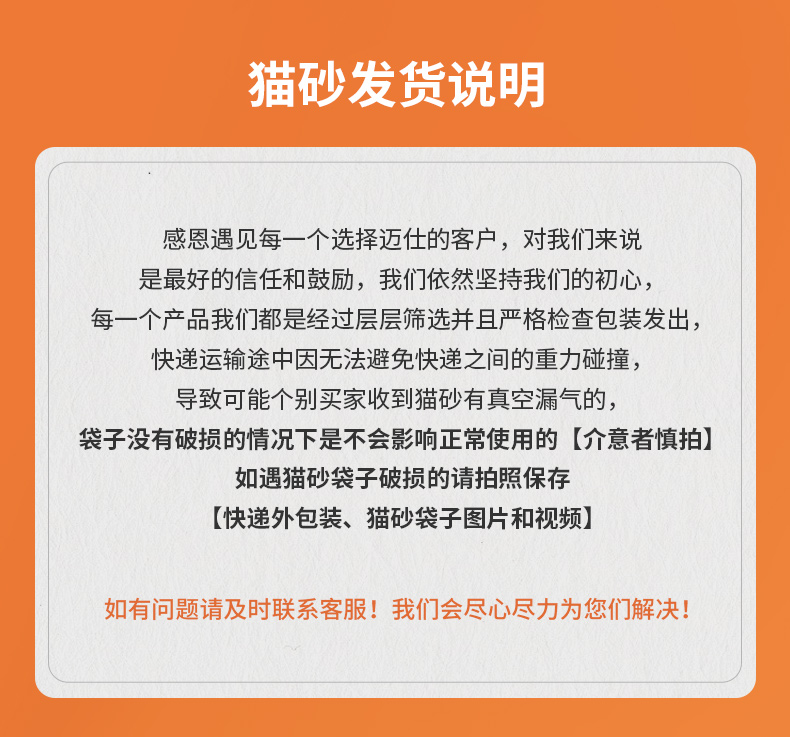 猫砂发货说明

感恩遇见每一个选择迈仕的客户，对我们来说
是最好的信任和鼓励，我们依然坚持我们的初心，
每一个产品我们都是经过层层筛选并且严格检查包装发出，
快递运输途中因无法避免快递之间的重力碰撞，
导致可能个别买家收到猫砂有真空漏气的，
袋子没有破损的情况下是不会影响正常使用的【介意者慎拍】
如遇猫砂袋子破损的请拍照保存
【快递外包装、猫砂袋子图片和视频】

如有问题请及时联系客服！我们会尽心尽力为您们解决！